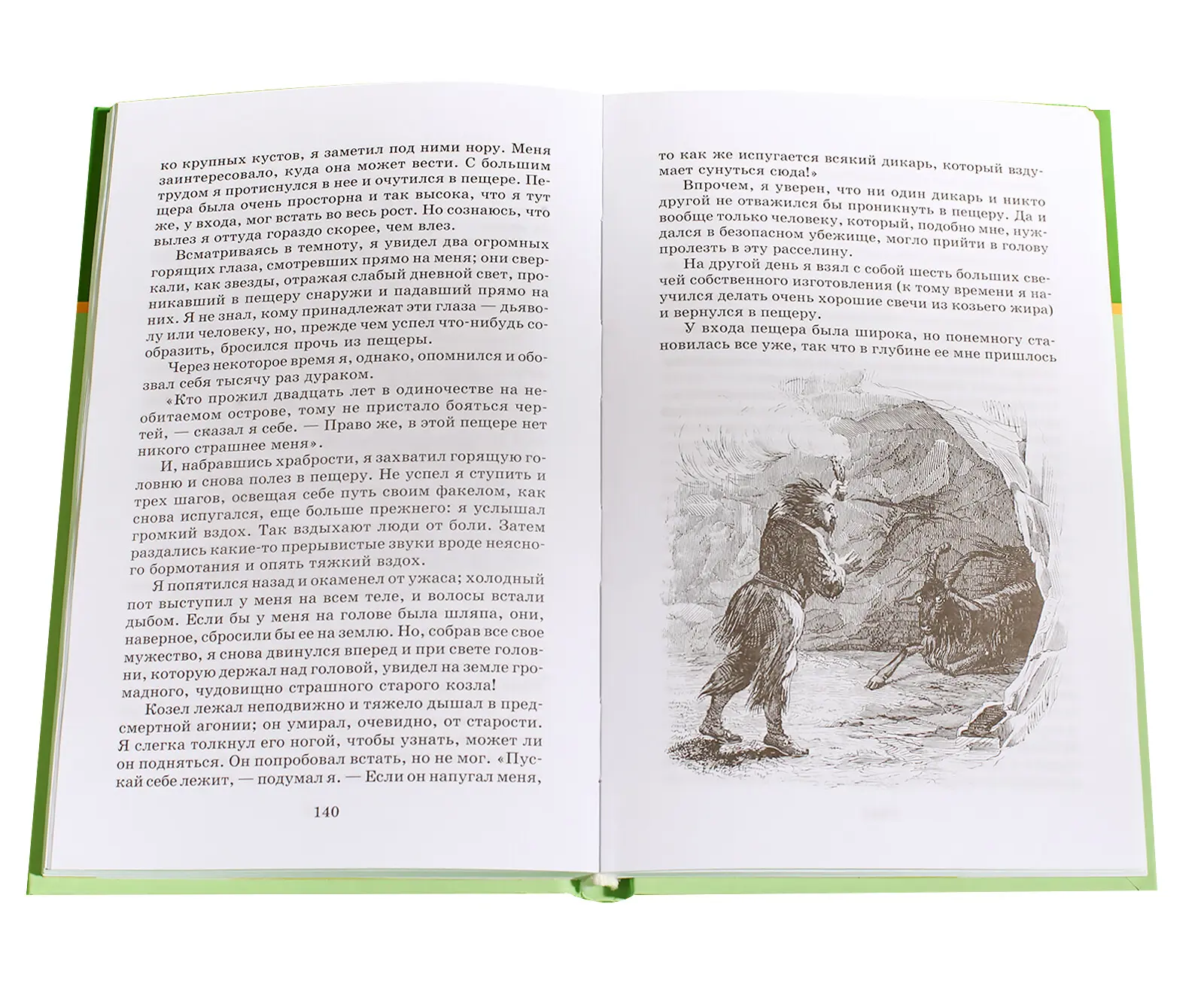 ко крупных кустов, я заметил под ними нору. Меня заинтересовало, куда она может вести. С большим трудом я протиснулся в нее и очутился в пещере. Пещера была очень просторна и так высока, что я тут же, у входа, мог встать во весь рост. Но сознаюсь, что вылез я оттуда гораздо скорее, чем влез.

Всматриваясь в темноту, я увидел два огромных горящих глаза, смотревших прямо на меня; они сверкали, как звезды, отражая слабый дневной свет, проникавший в пещеру снаружи и падавший прямо на них. Я не знал, кому принадлежат эти глаза — дьяволу или человеку, но, прежде чем успел что-нибудь сообразить, бросился прочь из пещеры.

Через некоторое время я, однако, опомнился и обозвал себя тысячу раз дураком.

«Кто прожил двадцать лет в одиночестве на необитаемом острове, тому не пристало бояться чертей, — сказал я себе. — Право же, в этой пещере нет никого страшнее меня».

И, набравшись храбрости, я захватил горящую головню и снова полез в пещеру. Не успел я ступить и трех шагов, освещая себе путь своим факелом, как снова испугался, еще больше прежнего: я услышал громкий вздох. Так вздыхают люди от боли. Затем раздались какие-то прерывистые звуки вроде неясного бормотания и опять тяжкий вздох.

Я попятился назад и окаменел от ужаса; холодный пот выступил у меня на всем теле, и волосы встали дыбом. Если бы у меня на голове была шляпа, они, наверное, сбросили бы ее на землю. Но, собрав все свое мужество, я снова двинулся вперед и при свете головни, которую держал над головой, увидел на земле громадного, чудовищно страшного старого козла!

Козел лежал неподвижно и тяжело дышал в предсмертной агонии; он умирал, очевидно, от старости. Я слегка толкнул его ногой, чтобы узнать, может ли он подняться. Он попробовал встать, но не мог. «Пускай себе лежит, — подумал я. — Если он напугал меня,

140

то как же испугается всякий дикарь, который вздумает сунуться сюда!»

Впрочем, я уверен, что ни один дикарь и никто другой не отважился бы проникнуть в пещеру. Да и вообще только человеку, который, подобно мне, нуждался в безопасном убежище, могло прийти в голову пролезть в эту расселину.

На другой день я взял с собой шесть больших свечей собственного изготовления (к тому времени я научился делать очень хорошие свечи из козьего жира) и вернулся в пещеру.

У входа пещера была широка, но понемногу становилась все уже, так что в глубине ее мне пришлось